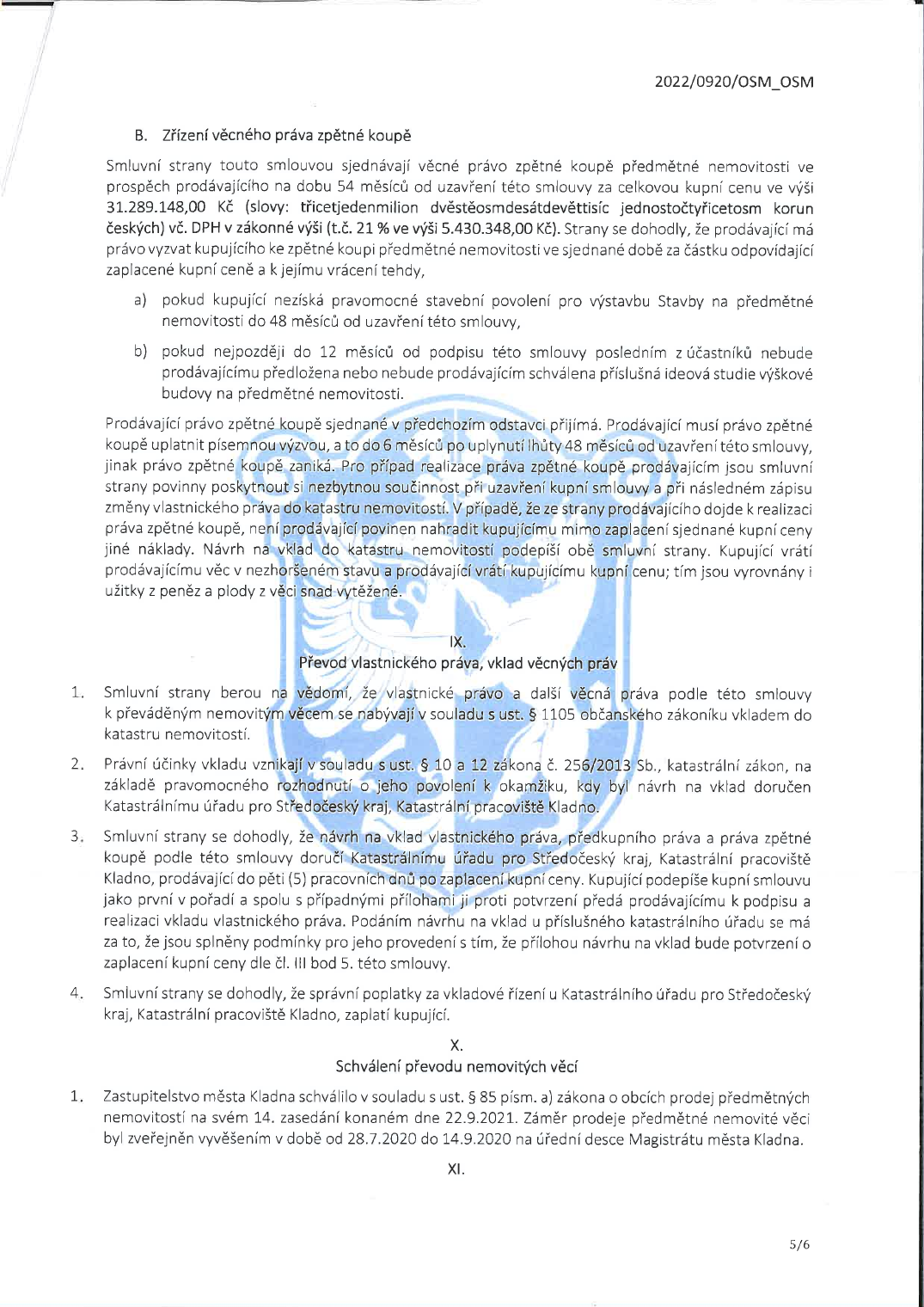 2022/0920/OSM_OSM

B. Zřízení věcného práva zpětné koupě

Smluvní strany touto smlouvou sjednávají věcné právo zpětné koupě předmětné nemovitosti ve prospěch prodávajícího na dobu 54 měsíců od uzavření této smlouvy za celkovou kupní cenu ve výši 31.289.148,00 Kč (slovy: třicetjedenmilion dvěstěosmdesátdevěttisíc jednostočtyřicetosm korun českých) vč. DPH v zákonné výši (t.č. 21 % ve výši 5.430.348,00 Kč). Strany se dohodly, že prodávající má právo vyzvat kupujícího ke zpětné koupi předmětné nemovitosti ve sjednané době za částku odpovídající zaplacené kupní ceně a k jejímu vrácení tehdy,

a) pokud kupující nezíská pravomocné stavební povolení pro výstavbu Stavby na předmětné nemovitosti do 48 měsíců od uzavření této smlouvy,

b) pokud nejpozději do 12 měsíců od podpisu této smlouvy posledním z účastníků nebude prodávajícímu předložena nebo nebude prodávajícím schválena příslušná ideová studie výškové budovy na předmětné nemovitosti.

Prodávající právo zpětné koupě sjednané v předchozím odstavci přijímá. Prodávající musí právo zpětné koupě uplatnit písemnou výzvou, a to do 6 měsíců po uplynutí lhůty 48 měsíců od uzavření této smlouvy, jinak právo zpětné koupě zaniká. Pro případ realizace práva zpětné koupě prodávajícím jsou smluvní strany povinny poskytnout si nezbytnou součinnost při uzavření kupní smlouvy a při následném zápisu změny vlastnického práva do katastru nemovitostí. V případě, že ze strany prodávajícího dojde k realizaci práva zpětné koupě, není prodávající povinen nahradit kupujícímu mimo zaplacení sjednané kupní ceny jiné náklady. Návrh na vklad do katastru nemovitostí podepíší obě smluvní strany. Kupující vrátí prodávajícímu věc v nezhoršeném stavu a prodávající vrátí kupujícímu kupní cenu; tím jsou vyrovnány i užitky z peněz a plody z věci snad vytěžené.

IX.
Převod vlastnického práva, vklad věcných práv

1. Smluvní strany berou na vědomí, že vlastnické právo a další věcná práva podle této smlouvy k převáděným nemovitým věcem se nabývají v souladu s ust. § 1105 občanského zákoníku vkladem do katastru nemovitostí.

2. Právní účinky vkladu vznikají v souladu s ust. § 10 a 12 zákona č. 256/2013 Sb., katastrální zákon, na základě pravomocného rozhodnutí o jeho povolení k okamžiku, kdy byl návrh na vklad doručen Katastrálnímu úřadu pro Středočeský kraj, Katastrální pracoviště Kladno.

3. Smluvní strany se dohodly, že návrh na vklad vlastnického práva, předkupního práva a práva zpětné koupě podle této smlouvy doručí Katastrálnímu úřadu pro Středočeský kraj, Katastrální pracoviště Kladno, prodávající do pěti (5) pracovních dnů po zaplacení kupní ceny. Kupující podepíše kupní smlouvu jako první v pořadí a spolu s případnými přílohami ji proti potvrzení předá prodávajícímu k podpisu a realizaci vkladu vlastnického práva. Podáním návrhu na vklad u příslušného katastrálního úřadu se má za to, že jsou splněny podmínky pro jeho provedení s tím, že přílohou návrhu na vklad bude potvrzení o zaplacení kupní ceny dle čl. III bod 5. této smlouvy.

4. Smluvní strany se dohodly, že správní poplatky za vkladové řízení u Katastrálního úřadu pro Středočeský kraj, Katastrální pracoviště Kladno, zaplatí kupující.

X.
Schválení převodu nemovitých věcí

1. Zastupitelstvo města Kladna schválilo v souladu s ust. § 85 písm. a) zákona o obcích prodej předmětných nemovitostí na svém 14. zasedání konaném dne 22.9.2021. Záměr prodeje předmětné nemovité věci byl zveřejněn vyvěšením v době od 28.7.2020 do 14.9.2020 na úřední desce Magistrátu města Kladna.

XI.

5/6